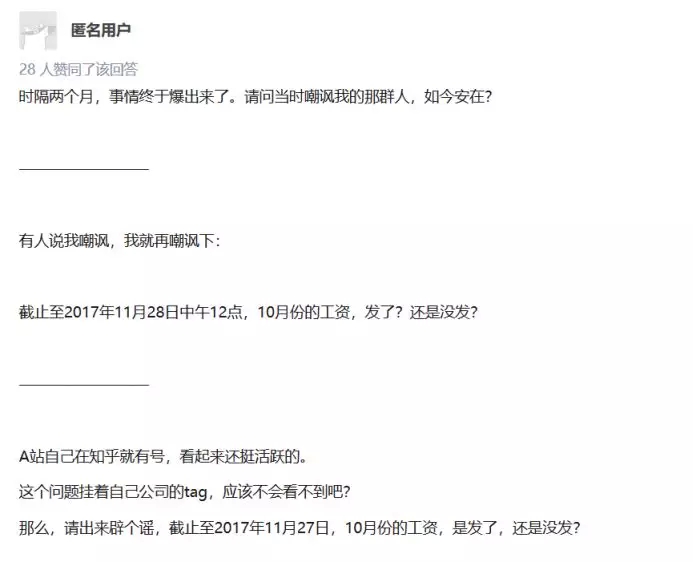 匿名用户

28 人赞同了该回答

时隔两个月，事情终于爆出来了。请问当时嘲讽我的那群人，如今安在？

有人说我嘲讽，我就再嘲讽下：

截止至2017年11月28日中午12点，10月份的工资，发了？还是没发？

A站自己在知乎就有号，看起来还挺活跃的。

这个问题挂着自己公司的tag，应该不会看不到吧？

那么，请出来辟个谣，截止至2017年11月27日，10月份的工资，是发了，还是没发？